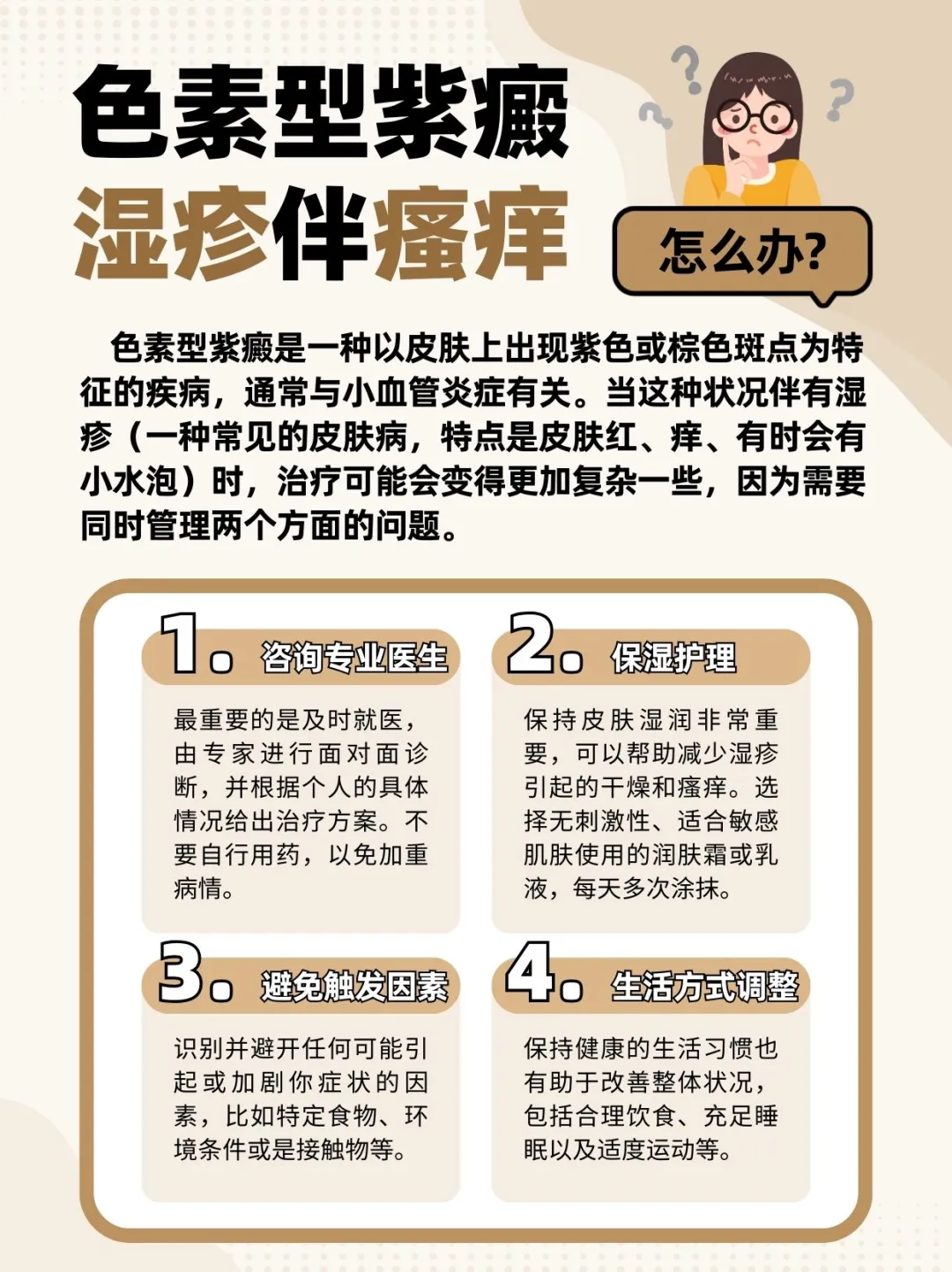 色素型紫癜
湿疹伴瘙痒

怎么办?

色素型紫癜是一种以皮肤上出现紫色或棕色斑点为特征的疾病，通常与小血管炎症有关。当这种状况伴有湿疹（一种常见的皮肤病，特点是皮肤红、痒、有时会有小水泡）时，治疗可能会变得更加复杂一些，因为需要同时管理两个方面的问题。

1. 咨询专业医生

最重要的是及时就医，由专家进行面对面诊断，并根据个人的具体情况给出治疗方案。不要自行用药，以免加重病情。

2. 保湿护理

保持皮肤湿润非常重要，可以帮助减少湿疹引起的干燥和瘙痒。选择无刺激性、适合敏感肌肤使用的润肤霜或乳液，每天多次涂抹。

3. 避免触发因素

识别并避开任何可能引起或加剧你症状的因素，比如特定食物、环境条件或是接触物等。

4. 生活方式调整

保持健康的生活习惯也有助于改善整体状况，包括合理饮食、充足睡眠以及适度运动等。